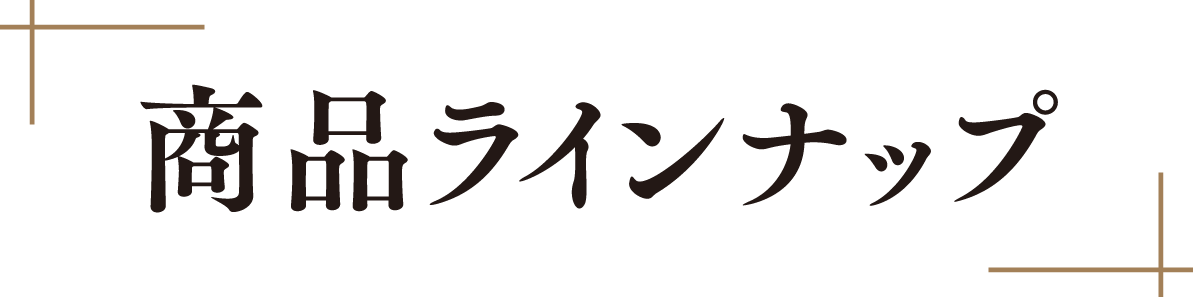 商品ラインナップ